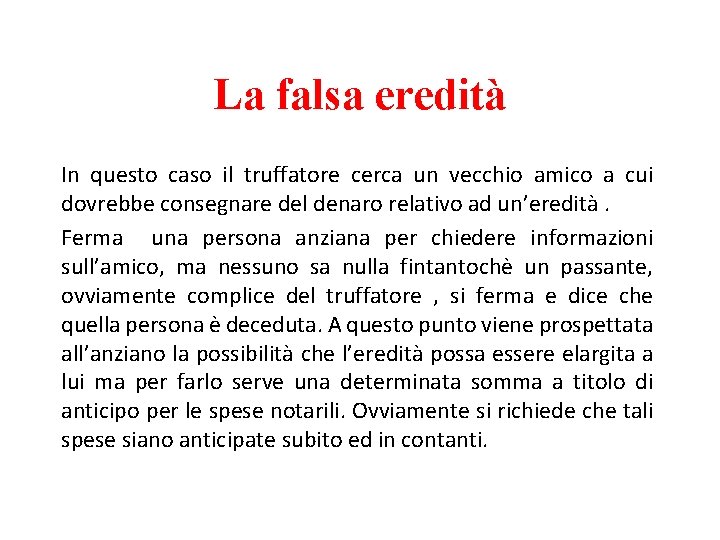 La falsa eredità

In questo caso il truffatore cerca un vecchio amico a cui dovrebbe consegnare del denaro relativo ad un'eredità .

Ferma una persona anziana per chiedere informazioni sull'amico, ma nessuno sa nulla fintantochè un passante, ovviamente complice del truffatore , si ferma e dice che quella persona è deceduta. A questo punto viene prospettata all'anziano la possibilità che l'eredità possa essere elargita a lui ma per farlo serve una determinata somma a titolo di anticipo per le spese notarili. Ovviamente si richiede che tali spese siano anticipate subito ed in contanti.